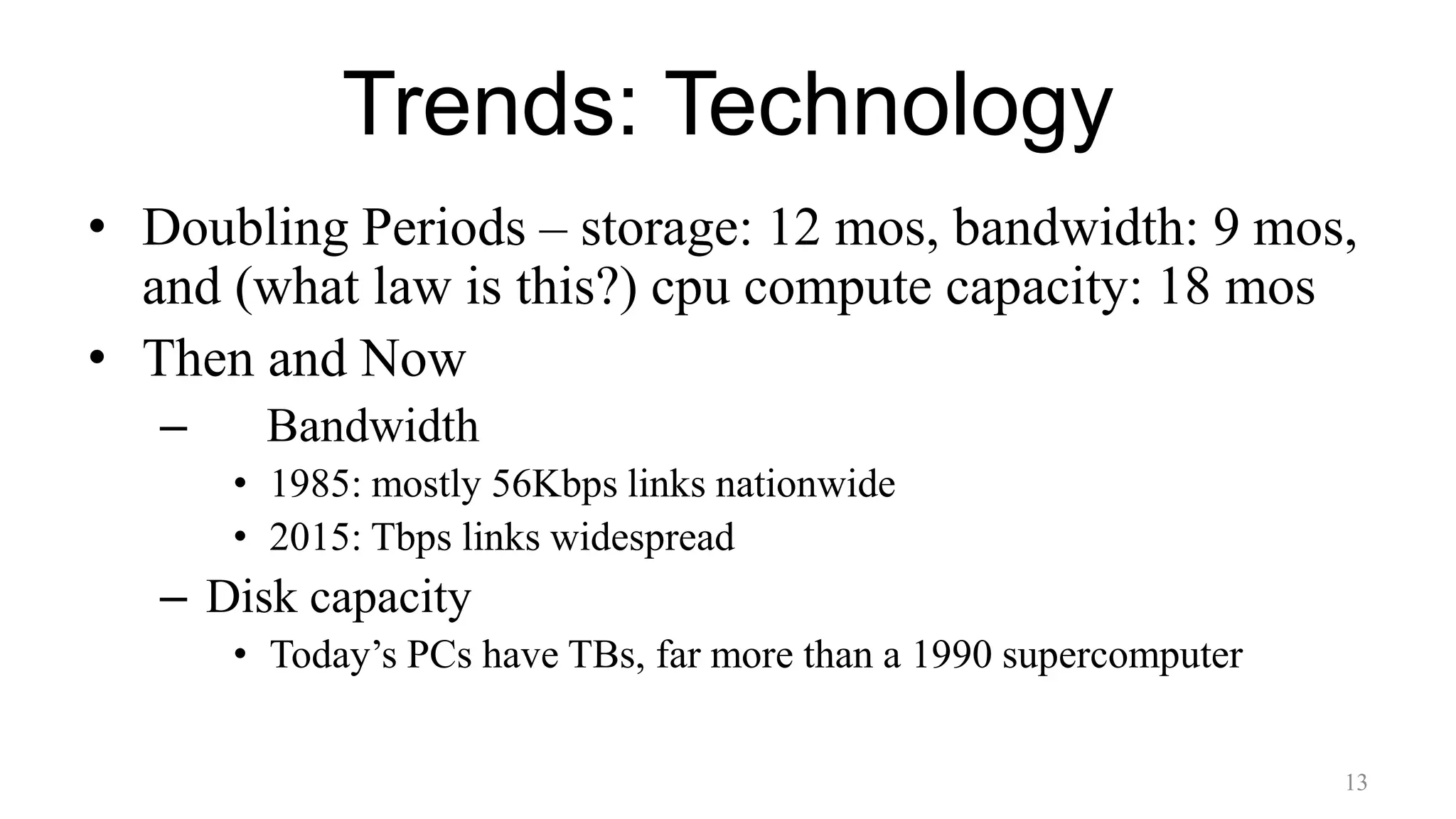 Trends: Technology

• Doubling Periods – storage: 12 mos, bandwidth: 9 mos, and (what law is this?) cpu compute capacity: 18 mos

• Then and Now

– Bandwidth

• 1985: mostly 56Kbps links nationwide

• 2015: Tbps links widespread

– Disk capacity

• Today's PCs have TBs, far more than a 1990 supercomputer

13